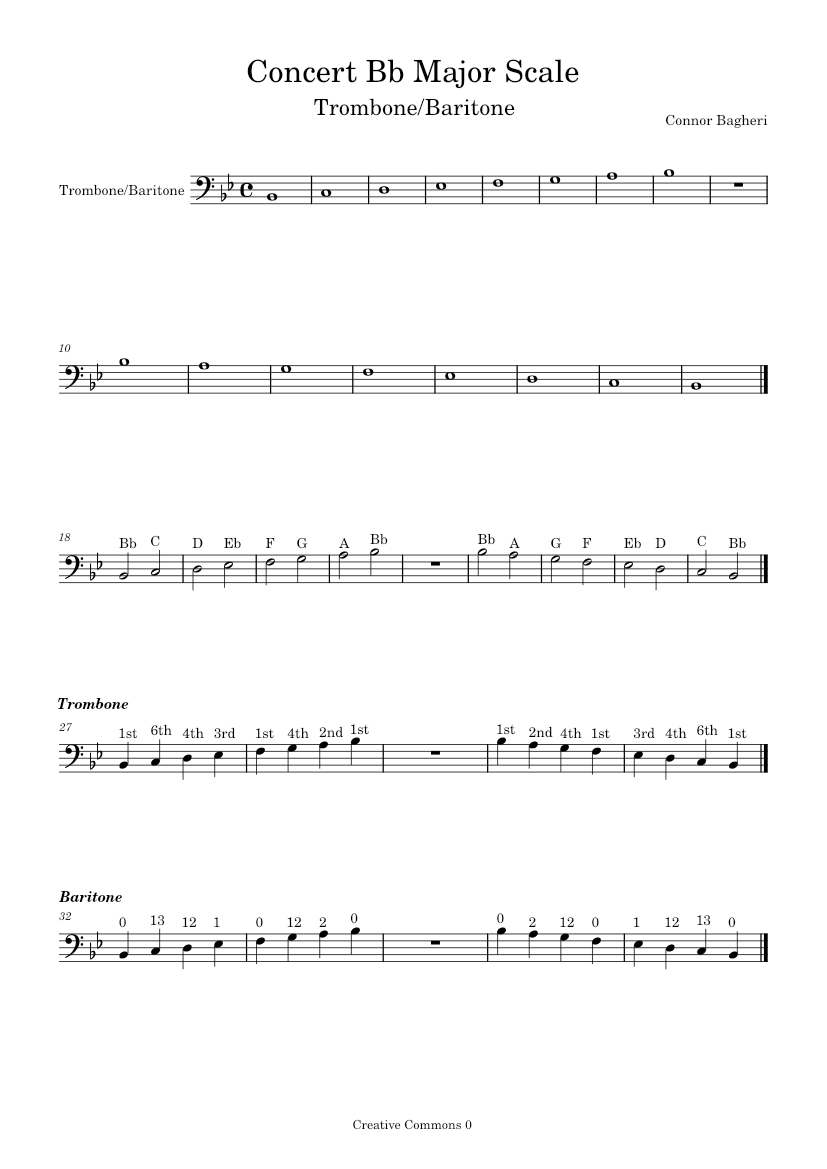 Concert Bb Major Scale
Trombone/Baritone
Connor Bagheri

Trombone/Baritone

10

18
Bb C D Eb F G A Bb Bb A G F Eb D C Bb

Trombone
27
1st 6th 4th 3rd 1st 4th 2nd 1st 1st 2nd 4th 1st 3rd 4th 6th 1st

Baritone
32
0 13 12 1 0 12 2 0 0 2 12 0 1 12 13 0

Creative Commons 0